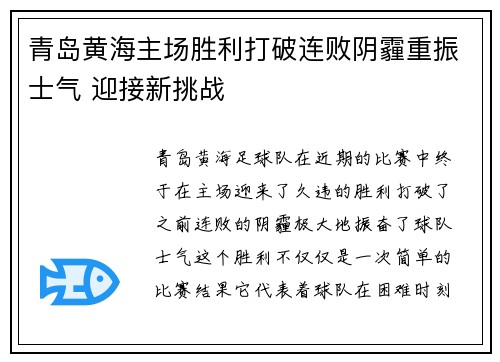 青岛黄海主场胜利打破连败阴霾重振士气 迎接新挑战

青岛黄海足球队在近期的比赛中终于在主场迎来了久违的胜利打破了之前连败的阴霾极大地振奋了球队士气这个胜利不仅仅是一次简单的比赛结果它代表着球队在困难时刻